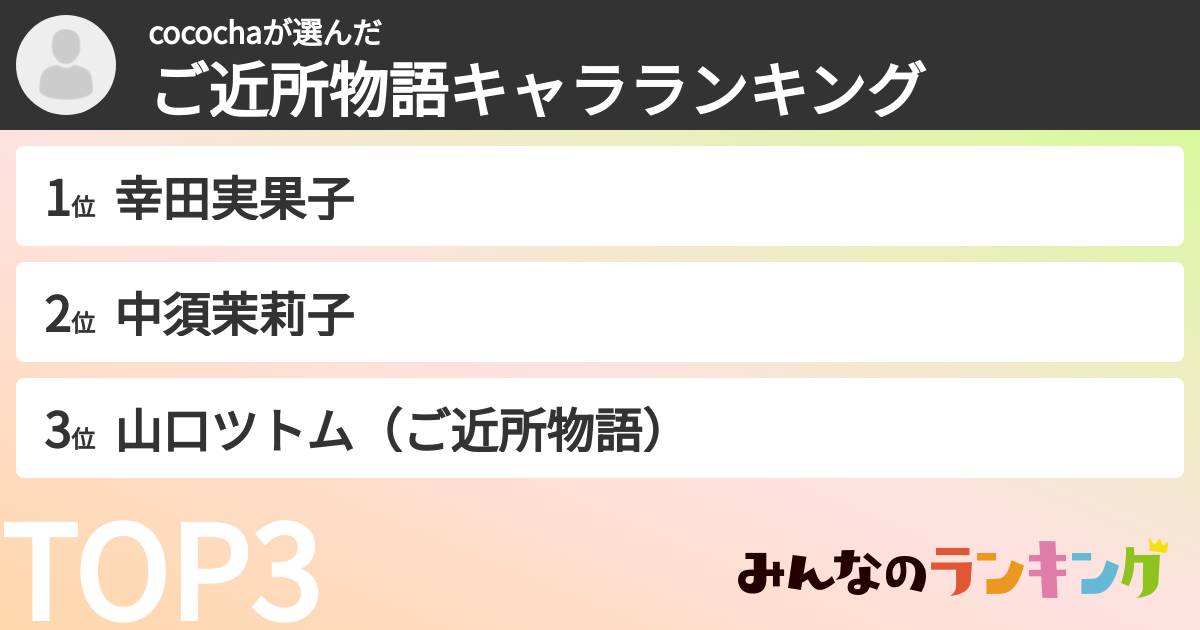 cocochaが選んだ
ご近所物語キャラランキング

1位 幸田実果子

2位 中須茉莉子

3位 山口ツトム（ご近所物語）

TOP3

みんなのランキング